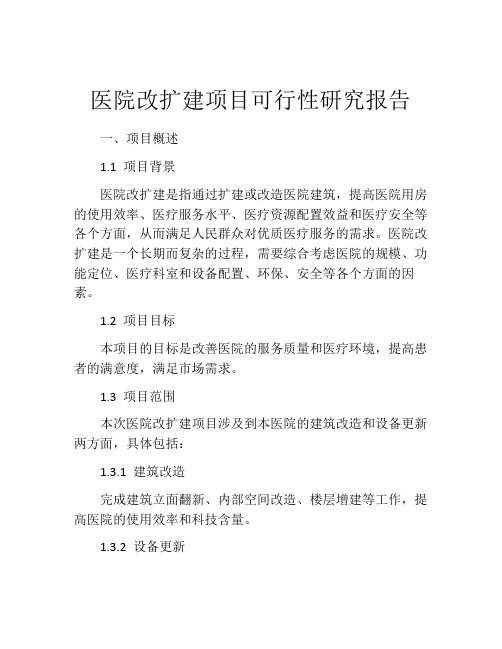 医院改扩建项目可行性研究报告

一、项目概述

1.1 项目背景

医院改扩建是指通过扩建或改造医院建筑，提高医院用房的使用效率、医疗服务水平、医疗资源配置效益和医疗安全等各个方面，从而满足人民群众对优质医疗服务的需求。医院改扩建是一个长期而复杂的过程，需要综合考虑医院的规模、功能定位、医疗科室和设备配置、环保、安全等各个方面的因素。

1.2 项目目标

本项目的目标是改善医院的服务质量和医疗环境，提高患者的满意度，满足市场需求。

1.3 项目范围

本次医院改扩建项目涉及到本医院的建筑改造和设备更新两方面，具体包括：

1.3.1 建筑改造

完成建筑立面翻新、内部空间改造、楼层增建等工作，提高医院的使用效率和科技含量。

1.3.2 设备更新